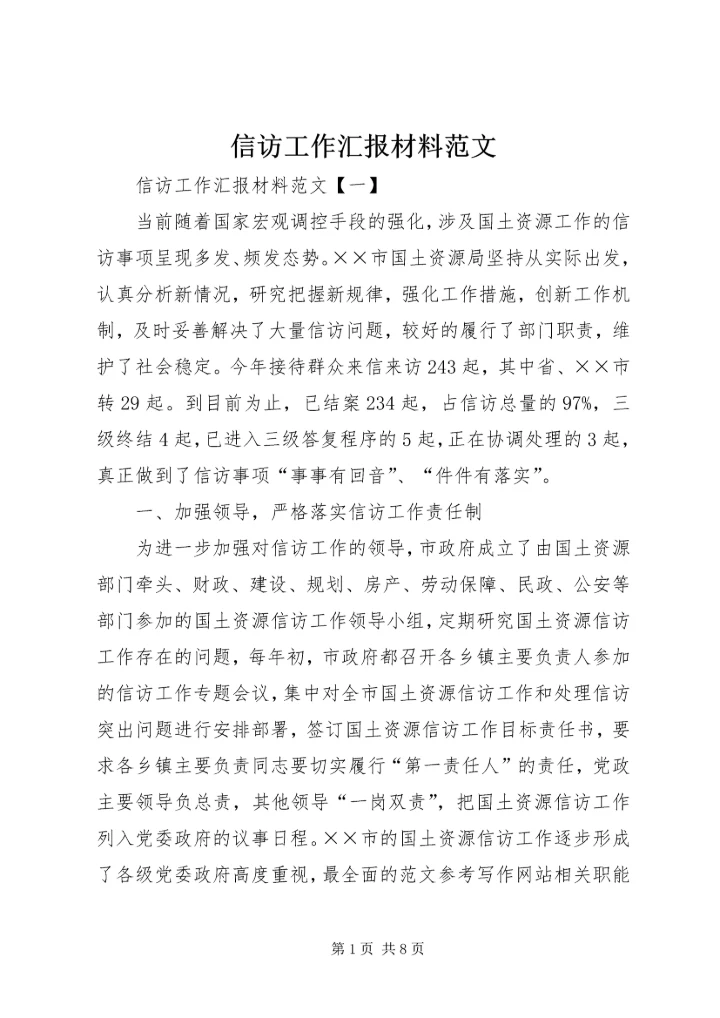 信访工作汇报材料范文

信访工作汇报材料范文【一】

当前随着国家宏观调控手段的强化，涉及国土资源工作的信访事项呈现多发、频发态势。××市国土资源局坚持从实际出发，认真分析新情况，研究把握新规律，强化工作措施，创新工作机制，及时妥善解决了大量信访问题，较好的履行了部门职责，维护了社会稳定。今年接待群众来信来访243起，其中省、××市转29起。到目前为止，已结案234起，占信访总量的97%，三级终结4起，已进入三级答复程序的5起，正在协调处理的3起，真正做到了信访事项“事事有回音”、“件件有落实”。

一、加强领导，严格落实信访工作责任制

为进一步加强对信访工作的领导，市政府成立了由国土资源部门牵头、财政、建设、规划、房产、劳动保障、民政、公安等部门参加的国土资源信访工作领导小组，定期研究国土资源信访工作存在的问题，每年初，市政府都召开各乡镇主要负责人参加的信访工作专题会议，集中对全市国土资源信访工作和处理信访突出问题进行安排部署，签订国土资源信访工作目标责任书，要求各乡镇主要负责同志要切实履行“第一责任人”的责任，党政主要领导负总责，其他领导“一岗双责”，把国土资源信访工作列入党委政府的议事日程。××市的国土资源信访工作逐步形成了各级党委政府高度重视，最全面的范文参考写作网站相关职能

第1页 共8页